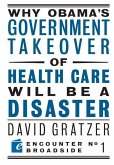 WHY OBAMA'S GOVERNMENT TAKEOVER OF HEALTH CARE WILL BE A DISASTER

DAVID GRATZER

ENCOUNTER BROADSIDE Nº 1